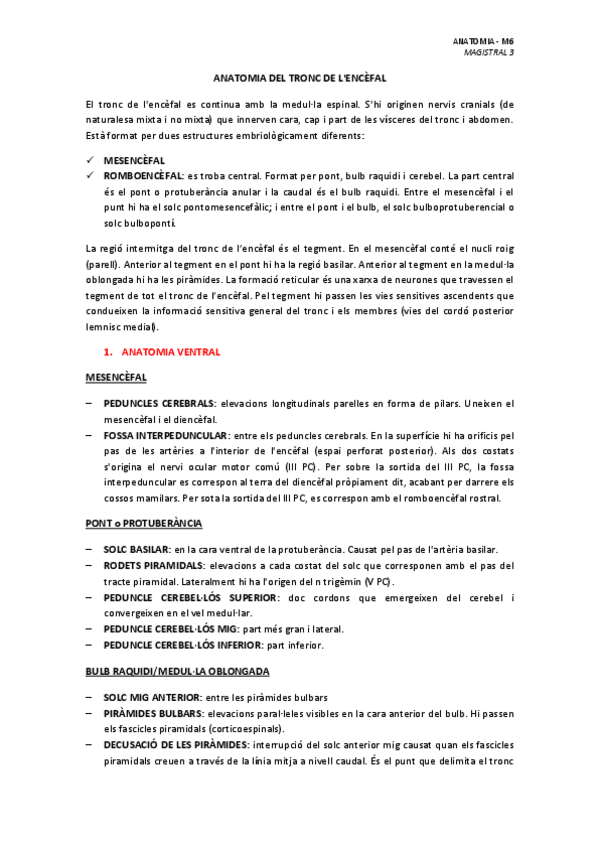 ANATOMIA - M6
MAGISTRAL 3

ANATOMIA DEL TRONC DE L'ENCÈFAL

El tronc de l'encèfal es continua amb la medul·la espinal. S'hi originen nervis cranials (de naturalesa mixta i no mixta) que innerven cara, cap i part de les vísceres del tronc i abdomen. Està format per dues estructures embriològicament diferents:

✓ MESENCÈFAL
✓ ROMBOENCÈFAL: es troba central. Format per pont, bulb raquidi i cerebel. La part central és el pont o protuberància anular i la caudal és el bulb raquidi. Entre el mesencèfal i el punt hi ha el solc pontomesencefàlic; i entre el pont i el bulb, el solc bulboprotuberencial o solc bulbopontí.

La regió intermitga del tronc de l'encèfal és el tegment. En el mesencèfal conté el nucli roig (parell). Anterior al tegment en el pont hi ha la regió basilar. Anterior al tegment en la medul·la oblongada hi ha les piràmides. La formació reticular és una xarxa de neurones que travessen el tegment de tot el tronc de l'encèfal. Pel tegment hi passen les vies sensitives ascendents que condueixen la informació sensitiva general del tronc i els membres (vies del cordó posterior lemnisc medial).

1. ANATOMIA VENTRAL

MESENCÈFAL

– PEDUNCLES CEREBRALS: elevacions longitudinals parelles en forma de pilars. Uneixen el mesencèfal i el diencèfal.
– FOSSA INTERPEDUNCULAR: entre els peduncles cerebrals. En la superfície hi ha orificis pel pas de les artèries a l'interior de l'encèfal (espai perforat posterior). Als dos costats s'origina el nervi ocular motor comú (III PC). Per sobre la sortida del III PC, la fossa interpeduncular es correspon al terra del diencèfal pròpiament dit, acabant per darrere els cossos mamilars. Per sota la sortida del III PC, es correspon amb el romboencèfal rostral.

PONT o PROTUBERÀNCIA

– SOLC BASILAR: en la cara ventral de la protuberància. Causat pel pas de l'artèria basilar.
– RODETS PIRAMIDALS: elevacions a cada costat del solc que corresponen amb el pas del tracte piramidal. Lateralment hi ha l'origen del n trigèmin (V PC).
– PEDUNCLE CEREBEL·LÓS SUPERIOR: doc cordons que emergeixen del cerebel i convergeixen en el vel medul·lar.
– PEDUNCLE CEREBEL·LÓS MIG: part més gran i lateral.
– PEDUNCLE CEREBEL·LÓS INFERIOR: part inferior.

BULB RAQUIDI/MEDUL·LA OBLONGADA

– SOLC MIG ANTERIOR: entre les piràmides bulbars
– PIRÀMIDES BULBARS: elevacions paral·leles visibles en la cara anterior del bulb. Hi passen els fascicles piramidals (corticoespinals).
– DECUSACIÓ DE LES PIRÀMIDES: interrupció del solc anterior mig causat quan els fascicles piramidals creuen a través de la línia mitja a nivell caudal. És el punt que delimita el tronc